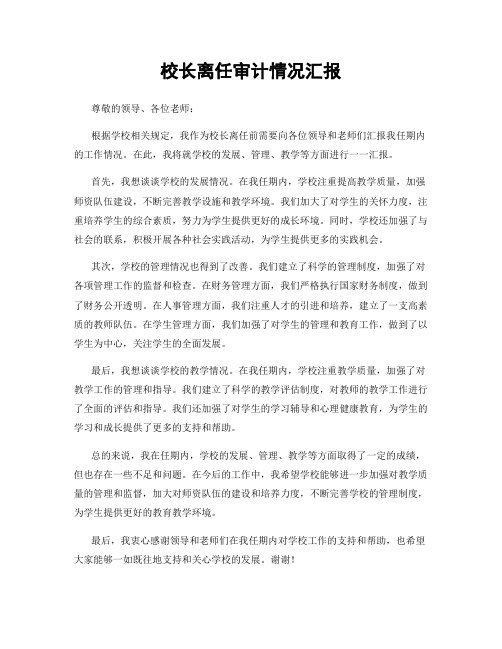 校长离任审计情况汇报

尊敬的领导、各位老师：

根据学校相关规定，我作为校长离任前需要向各位领导和老师们汇报我任期内的工作情况。在此，我将就学校的发展、管理、教学等方面进行一一汇报。

首先，我想谈谈学校的发展情况。在我任期内，学校注重提高教学质量，加强师资队伍建设，不断完善教学设施和教学环境。我们加大了对学生的关怀力度，注重培养学生的综合素质，努力为学生提供更好的成长环境。同时，学校还加强了与社会的联系，积极开展各种社会实践活动，为学生提供更多的实践机会。

其次，学校的管理情况也得到了改善。我们建立了科学的管理制度，加强了对各项管理工作的监督和检查。在财务管理方面，我们严格执行国家财务制度，做到了财务公开透明。在人事管理方面，我们注重人才的引进和培养，建立了一支高素质的教师队伍。在学生管理方面，我们加强了对学生的管理和教育工作，做到了以学生为中心，关注学生的全面发展。

最后，我想谈谈学校的教学情况。在我任期内，学校注重教学质量，加强了对教学工作的管理和指导。我们建立了科学的教学评估制度，对教师的教学工作进行了全面的评估和指导。我们还加强了对学生的学习辅导和心理健康教育，为学生的学习和成长提供了更多的支持和帮助。

总的来说，我在任期内，学校的发展、管理、教学等方面取得了一定的成绩，但也存在一些不足和问题。在今后的工作中，我希望学校能够进一步加强对教学质量的管理和监督，加大对师资队伍的建设和培养力度，不断完善学校的管理制度，为学生提供更好的教育教学环境。

最后，我衷心感谢领导和老师们在我任期内对学校工作的支持和帮助，也希望大家能够一如既往地支持和关心学校的发展。谢谢！